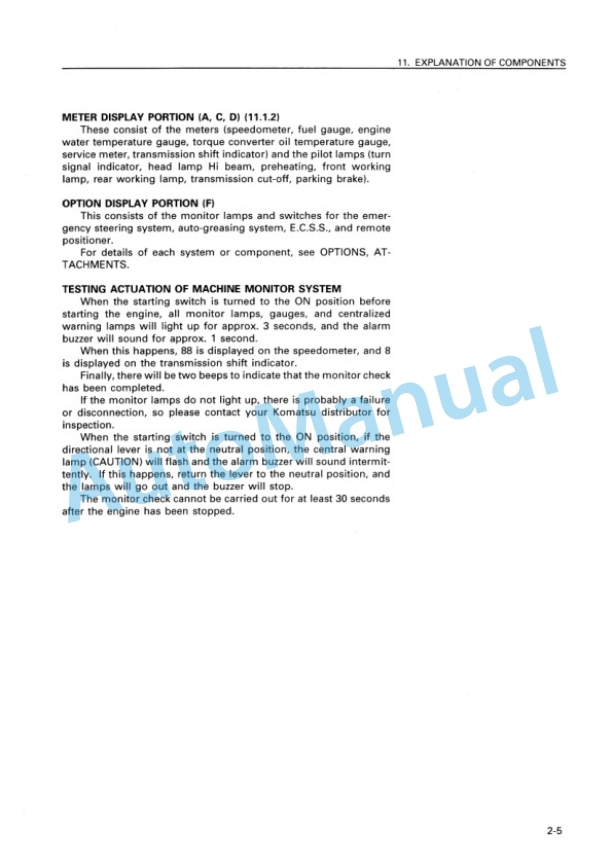 11. EXPLANATION OF COMPONENTS

METER DISPLAY PORTION (A, C, D) (11.1.2)
These consist of the meters (speedometer, fuel gauge, engine water temperature gauge, torque converter oil temperature gauge, service meter, transmission shift indicator) and the pilot lamps (turn signal indicator, head lamp Hi beam, preheating, front working lamp, rear working lamp, transmission cut-off, parking brake).

OPTION DISPLAY PORTION (F)
This consists of the monitor lamps and switches for the emergency steering system, auto-greasing system, E.C.S.S., and remote positioner.
For details of each system or component, see OPTIONS, ATTACHMENTS.

TESTING ACTUATION OF MACHINE MONITOR SYSTEM
When the starting switch is turned to the ON position before starting the engine, all monitor lamps, gauges, and centralized warning lamps will light up for approx. 3 seconds, and the alarm buzzer will sound for approx. 1 second.
When this happens, 88 is displayed on the speedometer, and 8 is displayed on the transmission shift indicator.
Finally, there will be two beeps to indicate that the monitor check has been completed.
If the monitor lamps do not light up, there is probably a failure or disconnection, so please contact your Komatsu distributor for inspection.
When the starting switch is turned to the ON position, if the directional lever is not at the neutral position, the central warning lamp (CAUTION) will flash and the alarm buzzer will sound intermittently. If this happens, return the lever to the neutral position, and the lamps will go out and the buzzer will stop.
The monitor check cannot be carried out for at least 30 seconds after the engine has been stopped.

AutoManual

2-5